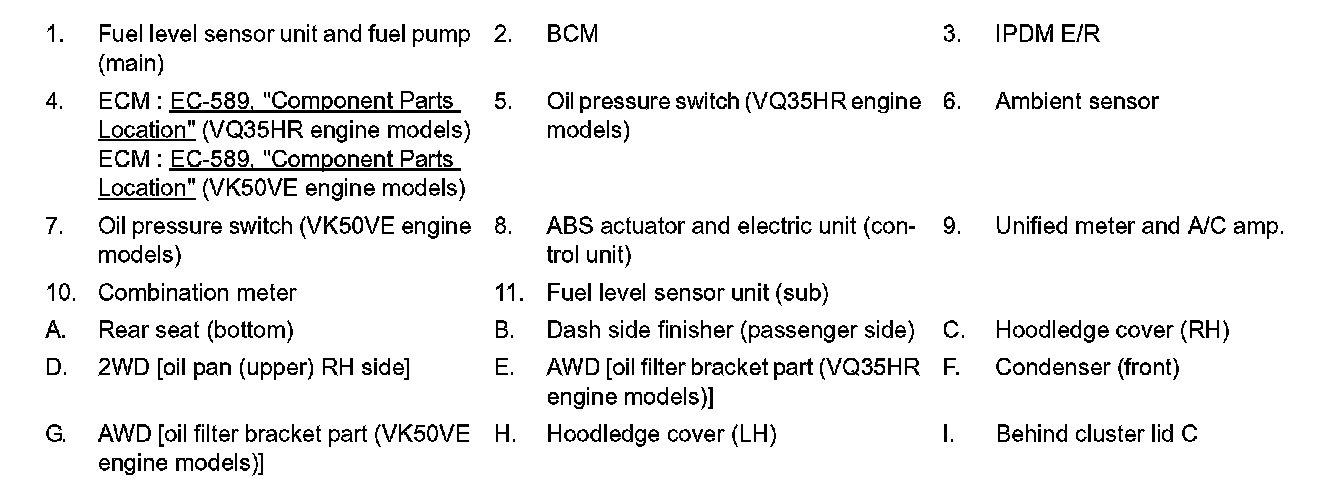 1. Fuel level sensor unit and fuel pump (main)

2. BCM

3. IPDM E/R

4. ECM : EC-589, "Component Parts Location" (VQ35HR engine models)
ECM : EC-589, "Component Parts Location" (VK50VE engine models)

5. Oil pressure switch (VQ35HR engine models)

6. Ambient sensor

7. Oil pressure switch (VK50VE engine models)

8. ABS actuator and electric unit (control unit)

9. Unified meter and A/C amp.

10. Combination meter

11. Fuel level sensor unit (sub)

A. Rear seat (bottom)

B. Dash side finisher (passenger side)

C. Hoodledge cover (RH)

D. 2WD [oil pan (upper) RH side]

E. AWD [oil filter bracket part (VQ35HR engine models)]

F. Condenser (front)

G. AWD [oil filter bracket part (VK50VE engine models)]

H. Hoodledge cover (LH)

I. Behind cluster lid C